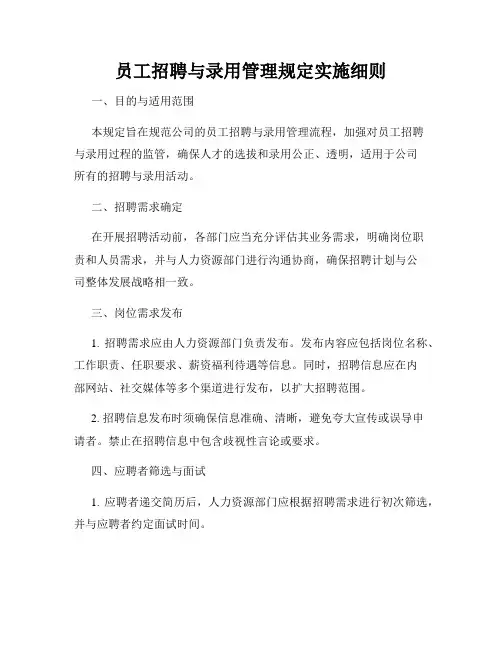 员工招聘与录用管理规定实施细则

一、目的与适用范围

本规定旨在规范公司的员工招聘与录用管理流程，加强对员工招聘与录用过程的监管，确保人才的选拔和录用公正、透明，适用于公司所有的招聘与录用活动。

二、招聘需求确定

在开展招聘活动前，各部门应当充分评估其业务需求，明确岗位职责和人员需求，并与人力资源部门进行沟通协商，确保招聘计划与公司整体发展战略相一致。

三、岗位需求发布

1. 招聘需求应由人力资源部门负责发布。发布内容应包括岗位名称、工作职责、任职要求、薪资福利待遇等信息。同时，招聘信息应在内部网站、社交媒体等多个渠道进行发布，以扩大招聘范围。

2. 招聘信息发布时须确保信息准确、清晰，避免夸大宣传或误导申请者。禁止在招聘信息中包含歧视性言论或要求。

四、应聘者筛选与面试

1. 应聘者递交简历后，人力资源部门应根据招聘需求进行初次筛选，并与应聘者约定面试时间。